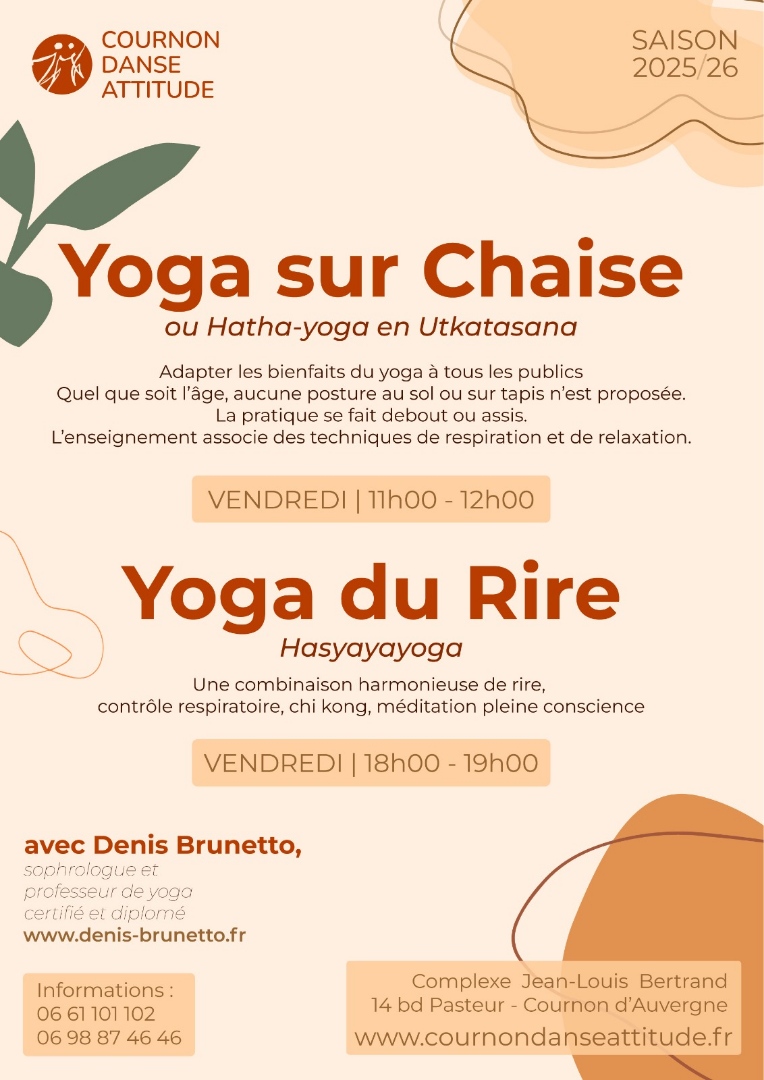 COURNON
DANSE
ATTITUDE

SAISON
2025/26

Yoga sur Chaise

ou Hatha-yoga en Utkatasana

Adapter les bienfaits du yoga à tous les publics
Quel que soit l'âge, aucune posture au sol ou sur tapis n'est proposée.
La pratique se fait debout ou assis.
L'enseignement associe des techniques de respiration et de relaxation.

VENDREDI | 11h00 - 12h00

Yoga du Rire

Hasyayayoga

Une combinaison harmonieuse de rire,
contrôle respiratoire, chi kong, méditation pleine conscience

VENDREDI | 18h00 - 19h00

avec Denis Brunetto,
sophrologue et
professeur de yoga
certifié et diplomé
www.denis-brunetto.fr

Informations :
06 61 101 102
06 98 87 46 46

Complexe Jean-Louis Bertrand
14 bd Pasteur - Cournon d'Auvergne
www.cournondanseattitude.fr